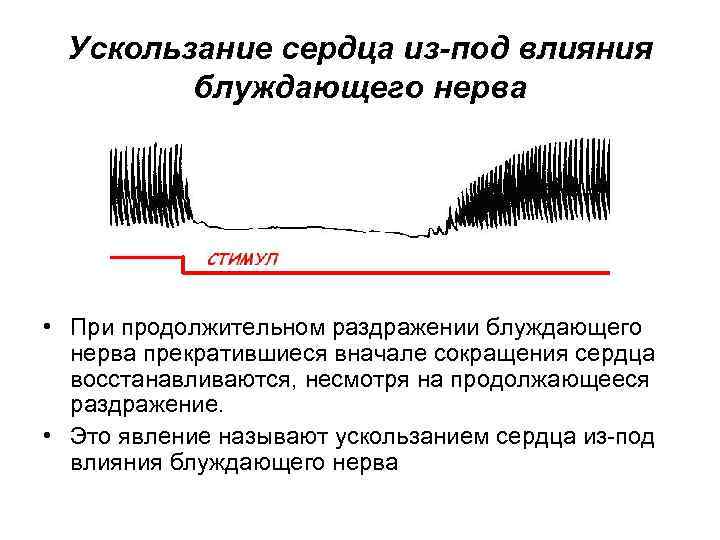 Ускользание сердца из-под влияния блуждающего нерва

СТИМУЛ

• При продолжительном раздражении блуждающего нерва прекратившиеся вначале сокращения сердца восстанавливаются, несмотря на продолжающееся раздражение.

• Это явление называют ускользанием сердца из-под влияния блуждающего нерва